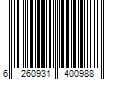 6 260931 400988